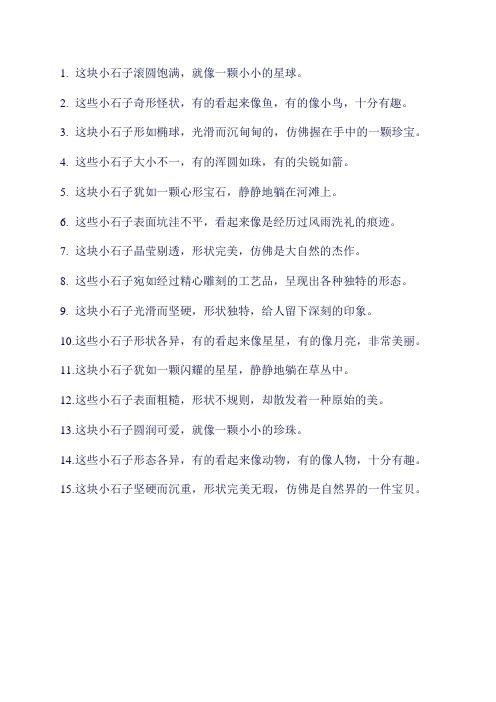 1. 这块小石子滚圆饱满，就像一颗小小的星球。

2. 这些小石子奇形怪状，有的看起来像鱼，有的像小鸟，十分有趣。

3. 这块小石子形如椭球，光滑而沉甸甸的，仿佛握在手中的一颗珍宝。

4. 这些小石子大小不一，有的浑圆如珠，有的尖锐如箭。

5. 这块小石子犹如一颗心形宝石，静静地躺在河滩上。

6. 这些小石子表面坑洼不平，看起来像是经历过风雨洗礼的痕迹。

7. 这块小石子晶莹剔透，形状完美，仿佛是大自然的杰作。

8. 这些小石子宛如经过精心雕刻的工艺品，呈现出各种独特的形态。

9. 这块小石子光滑而坚硬，形状独特，给人留下深刻的印象。

10.这些小石子形状各异，有的看起来像星星，有的像月亮，非常美丽。

11.这块小石子犹如一颗闪耀的星星，静静地躺在草丛中。

12.这些小石子表面粗糙，形状不规则，却散发着一种原始的美。

13.这块小石子圆润可爱，就像一颗小小的珍珠。

14.这些小石子形态各异，有的看起来像动物，有的像人物，十分有趣。

15.这块小石子坚硬而沉重，形状完美无瑕，仿佛是自然界的一件宝贝。